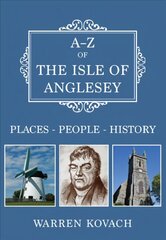 A–Z
OF
THE ISLE OF
ANGLESEY

PLACES - PEOPLE - HISTORY

WARREN KOVACH